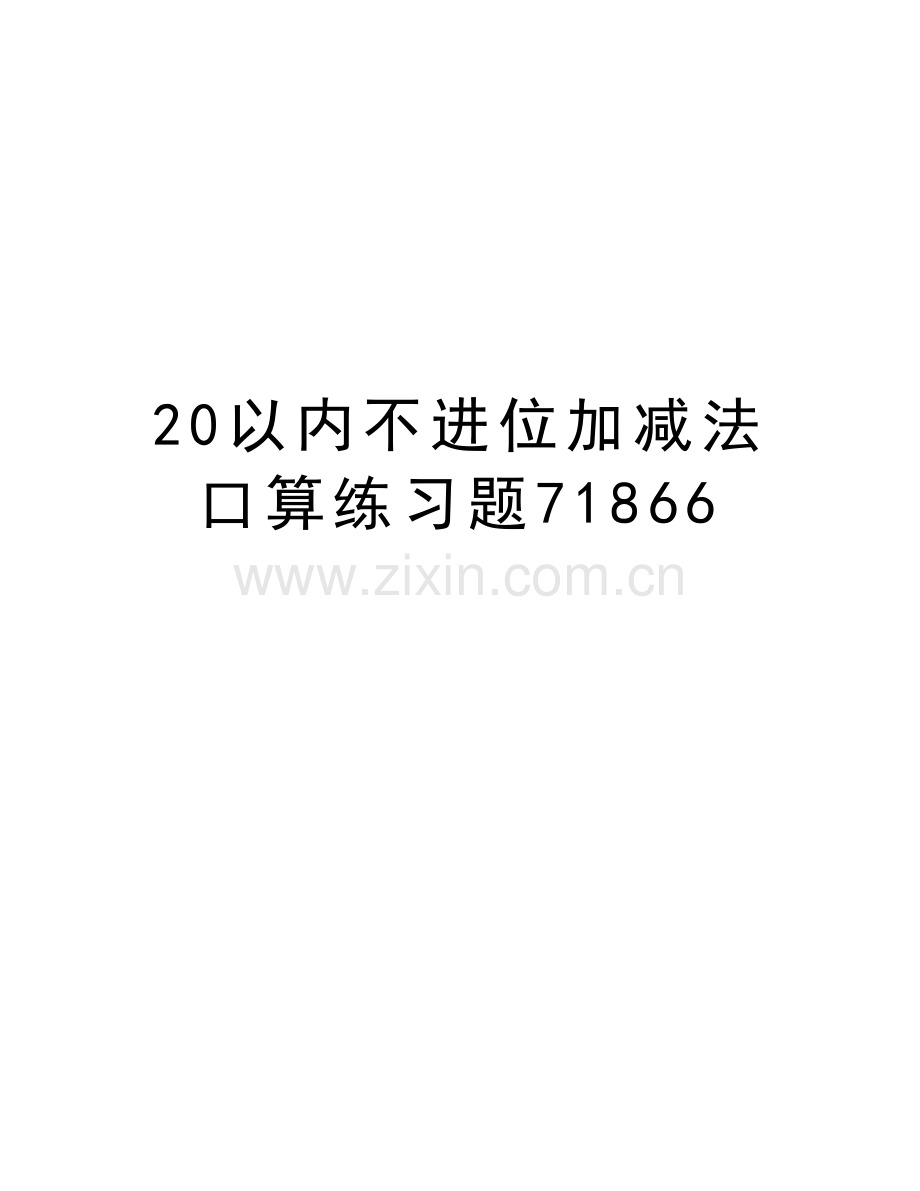 20以内不进位加减法口算练习题71866

www.zixin.com.cn